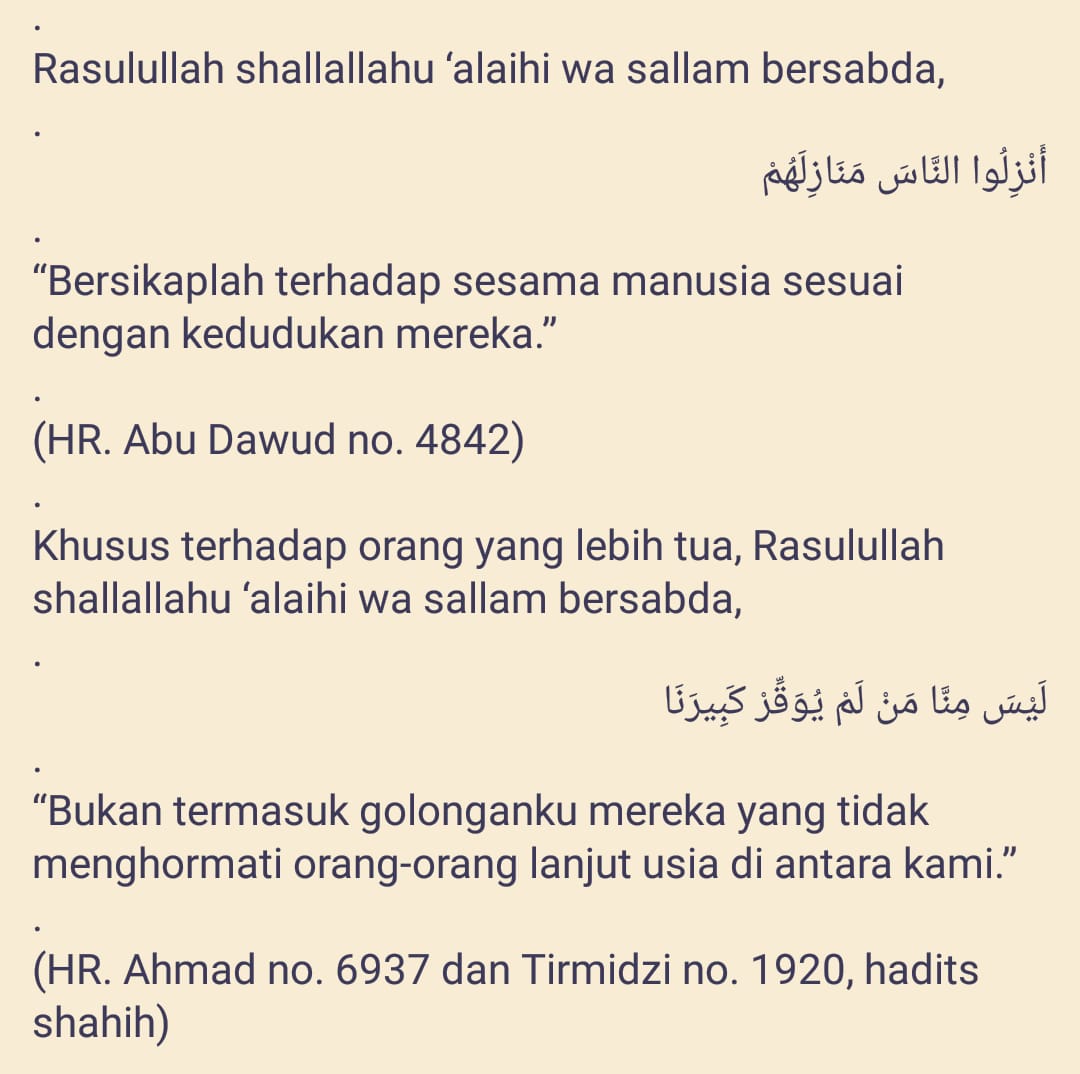 .
Rasulullah shallallahu ‘alaihi wa sallam bersabda,

.

أَنْزِلُوا النَّاسَ مَنَازِلَهُمْ

.

“Bersikaplah terhadap sesama manusia sesuai dengan kedudukan mereka.”

.

(HR. Abu Dawud no. 4842)

.

Khusus terhadap orang yang lebih tua, Rasulullah shallallahu ‘alaihi wa sallam bersabda,

.

لَيْسَ مِنَّا مَنْ لَمْ يُوَقِّرْ كَبِيرَنَا

.

“Bukan termasuk golonganku mereka yang tidak menghormati orang-orang lanjut usia di antara kami.”

.

(HR. Ahmad no. 6937 dan Tirmidzi no. 1920, hadits shahih)